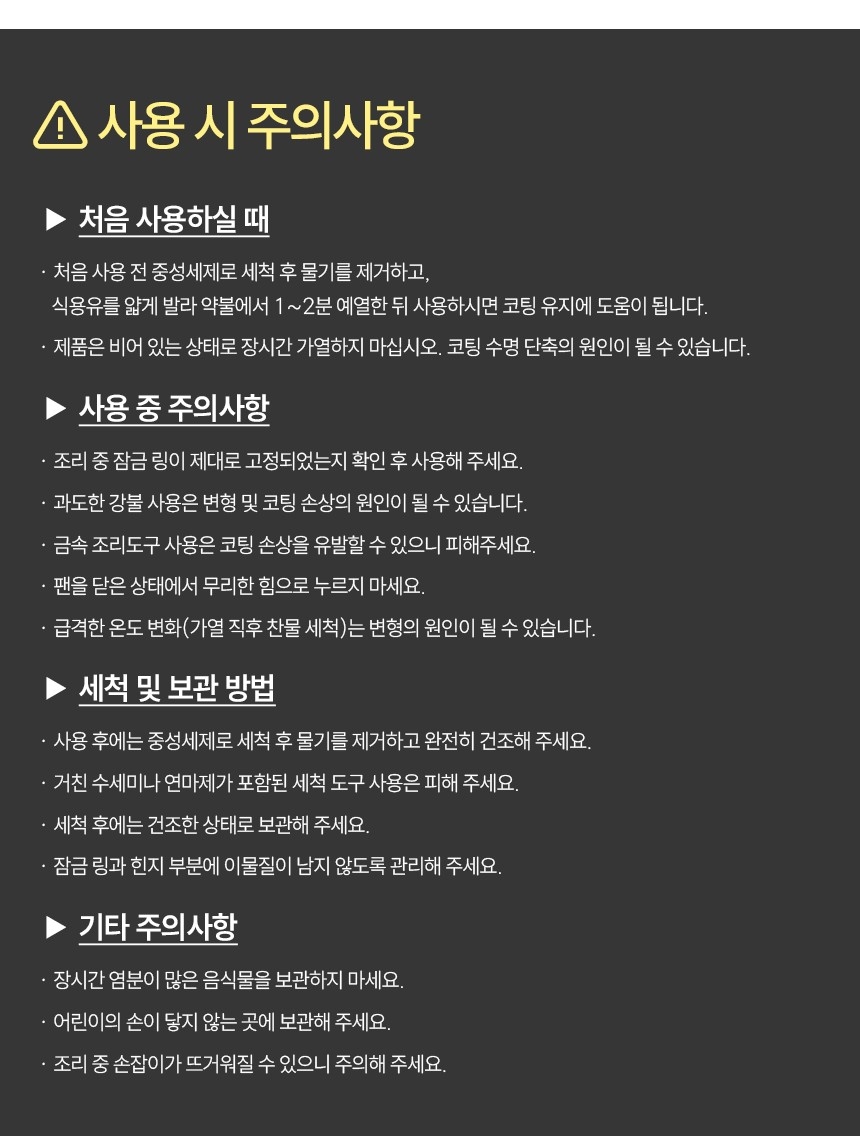 사용 시 주의사항

▶ 처음 사용하실 때

· 처음 사용 전 중성세제로 세척 후 물기를 제거하고, 식용유를 얇게 발라 약불에서 1~2분 예열한 뒤 사용하시면 코팅 유지에 도움이 됩니다.

· 제품은 비어 있는 상태로 장시간 가열하지 마십시오. 코팅 수명 단축의 원인이 될 수 있습니다.

▶ 사용 중 주의사항

· 조리 중 잠금 링이 제대로 고정되었는지 확인 후 사용해 주세요.

· 과도한 강불 사용은 변형 및 코팅 손상의 원인이 될 수 있습니다.

· 금속 조리도구 사용은 코팅 손상을 유발할 수 있으니 피해주세요.

· 팬을 닫은 상태에서 무리한 힘으로 누르지 마세요.

· 급격한 온도 변화(가열 직후 찬물 세척)는 변형의 원인이 될 수 있습니다.

▶ 세척 및 보관 방법

· 사용 후에는 중성세제로 세척 후 물기를 제거하고 완전히 건조해 주세요.

· 거친 수세미나 연마제가 포함된 세척 도구 사용은 피해 주세요.

· 세척 후에는 건조한 상태로 보관해 주세요.

· 잠금 링과 힌지 부분에 이물질이 남지 않도록 관리해 주세요.

▶ 기타 주의사항

· 장시간 염분이 많은 음식물을 보관하지 마세요.

· 어린이의 손이 닿지 않는 곳에 보관해 주세요.

· 조리 중 손잡이가 뜨거워질 수 있으니 주의해 주세요.